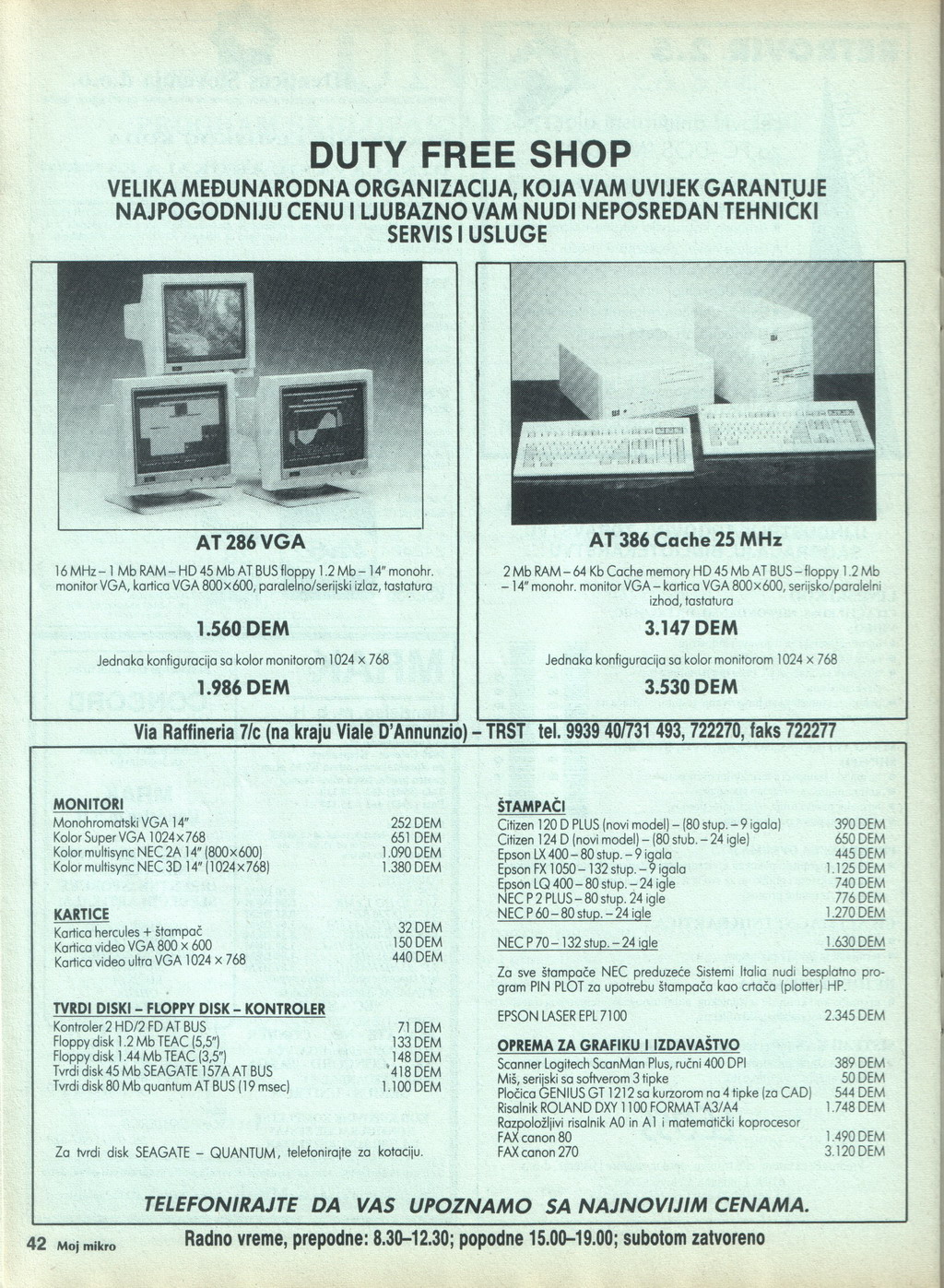 DUTY FREE SHOP

VELIKA MEĐUNARODNA ORGANIZACIJA, KOJA VAM UVIJEK GARANTUJE NAJPOGODNIJU CENU I LJUBAZNO VAM NUDI NEPOSREDAN TEHNIČKI SERVIS I USLUGE

AT 286 VGA

16 MHz – 1 Mb RAM – HD 45 Mb AT BUS floppy 1.2 Mb – 14" monohr. monitor VGA, kartica VGA 800×600, paralelno/serijski izlaz, tastatura

1.560 DEM

Jednaka konfiguracija sa kolor monitorom 1024 × 768

1.986 DEM

AT 386 Cache 25 MHz

2 Mb RAM – 64 Kb Cache memory HD 45 Mb AT BUS – floppy 1.2 Mb – 14" monohr. monitor VGA – kartica VGA 800×600, serijsko/paralelni izhod, tastatura

3.147 DEM

Jednaka konfiguracija sa kolor monitorom 1024 × 768

3.530 DEM

Via Raffineria 7/c (na kraju Viale D'Annunzio) – TRST tel. 9939 40/731 493, 722270, faks 722277

MONITORI

| | |
|---|---|
| Monohromatski VGA 14" | 252 DEM |
| Kolor Super VGA 1024×768 | 651 DEM |
| Kolor multisync NEC 2A 14" (800×600) | 1.090 DEM |
| Kolor multisync NEC 3D 14" (1024×768) | 1.380 DEM |

KARTICE

| | |
|---|---|
| Kartica hercules + štampač | 32 DEM |
| Kartica video VGA 800 × 600 | 150 DEM |
| Kartica video ultra VGA 1024 × 768 | 440 DEM |

TVRDI DISKI – FLOPPY DISK – KONTROLER

| | |
|---|---|
| Kontroler 2 HD/2 FD AT BUS | 71 DEM |
| Floppy disk 1.2 Mb TEAC (5,5") | 133 DEM |
| Floppy disk 1.44 Mb TEAC (3,5") | 148 DEM |
| Tvrdi disk 45 Mb SEAGATE 157A AT BUS | 418 DEM |
| Tvrdi disk 80 Mb quantum AT BUS (19 msec) | 1.100 DEM |

Za tvrdi disk SEAGATE – QUANTUM, telefonirajte za kotaciju.

ŠTAMPAČI

| | |
|---|---|
| Citizen 120 D PLUS (novi model) – (80 stup. – 9 igala) | 390 DEM |
| Citizen 124 D (novi model) – (80 stub. – 24 igle) | 650 DEM |
| Epson LX 400 – 80 stup. – 9 igala | 445 DEM |
| Epson FX 1050 – 132 stup. – 9 igala | 1.125 DEM |
| Epson LQ 400 – 80 stup. – 24 igle | 740 DEM |
| NEC P 2 PLUS – 80 stup. 24 igle | 776 DEM |
| NEC P 60 – 80 stup. – 24 igle | 1.270 DEM |
| NEC P 70 – 132 stup. – 24 igle | 1.630 DEM |

Za sve štampače NEC preduzeće Sistemi Italia nudi besplatno program PIN PLOT za upotrebu štampača kao crtača (plotter) HP.

| | |
|---|---|
| EPSON LASER EPL 7100 | 2.345 DEM |

OPREMA ZA GRAFIKU I IZDAVAŠTVO

| | |
|---|---|
| Scanner Logitech ScanMan Plus, ručni 400 DPI | 389 DEM |
| Miš, serijski sa softverom 3 tipke | 50 DEM |
| Pločica GENIUS GT 1212 sa kurzorom na 4 tipke (za CAD) | 544 DEM |
| Risalnik ROLAND DXY 1100 FORMAT A3/A4 | 1.748 DEM |
| Razpoložljivi risalnik A0 in A1 i matematički koprocesor | |
| FAX canon 80 | 1.490 DEM |
| FAX canon 270 | 3.120 DEM |

TELEFONIRAJTE DA VAS UPOZNAMO SA NAJNOVIJIM CENAMA.

42 Moj mikro

Radno vreme, prepodne: 8.30–12.30; popodne 15.00–19.00; subotom zatvoreno